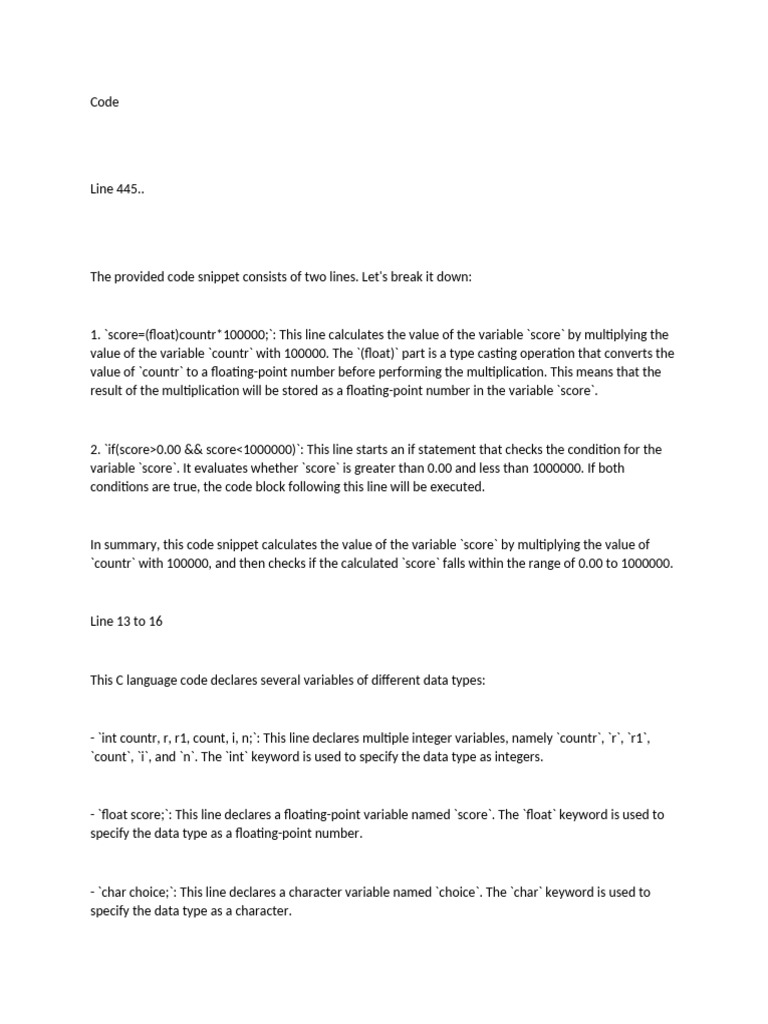 Code

Line 445..

The provided code snippet consists of two lines. Let's break it down:

1. `score=(float)countr*100000;`: This line calculates the value of the variable `score` by multiplying the value of the variable `countr` with 100000. The `(float)` part is a type casting operation that converts the value of `countr` to a floating-point number before performing the multiplication. This means that the result of the multiplication will be stored as a floating-point number in the variable `score`.

2. `if(score>0.00 && score<1000000)`: This line starts an if statement that checks the condition for the variable `score`. It evaluates whether `score` is greater than 0.00 and less than 1000000. If both conditions are true, the code block following this line will be executed.

In summary, this code snippet calculates the value of the variable `score` by multiplying the value of `countr` with 100000, and then checks if the calculated `score` falls within the range of 0.00 to 1000000.

Line 13 to 16

This C language code declares several variables of different data types:

- `int countr, r, r1, count, i, n;`: This line declares multiple integer variables, namely `countr`, `r`, `r1`, `count`, `i`, and `n`. The `int` keyword is used to specify the data type as integers.

- `float score;`: This line declares a floating-point variable named `score`. The `float` keyword is used to specify the data type as a floating-point number.

- `char choice;`: This line declares a character variable named `choice`. The `char` keyword is used to specify the data type as a character.